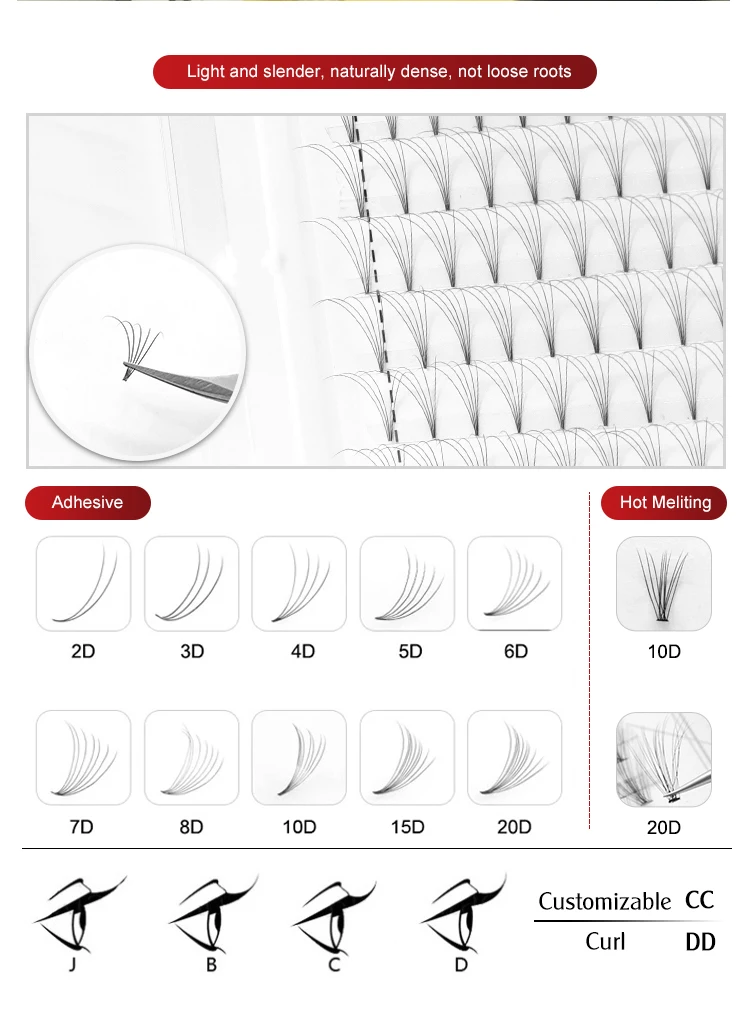 Light and slender, naturally dense, not loose roots

Adhesive

2D
3D
4D
5D
6D

7D
8D
10D
15D
20D

Hot Meliting

10D

20D

J
B
C
D

Customizable CC
Curl DD